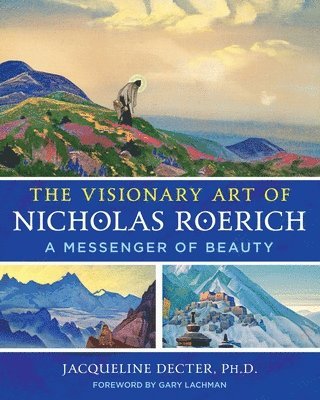 THE VISIONARY ART OF
NICHOLAS ROERICH
A MESSENGER OF BEAUTY

JACQUELINE DECTER, PH.D.
FOREWORD BY GARY LACHMAN